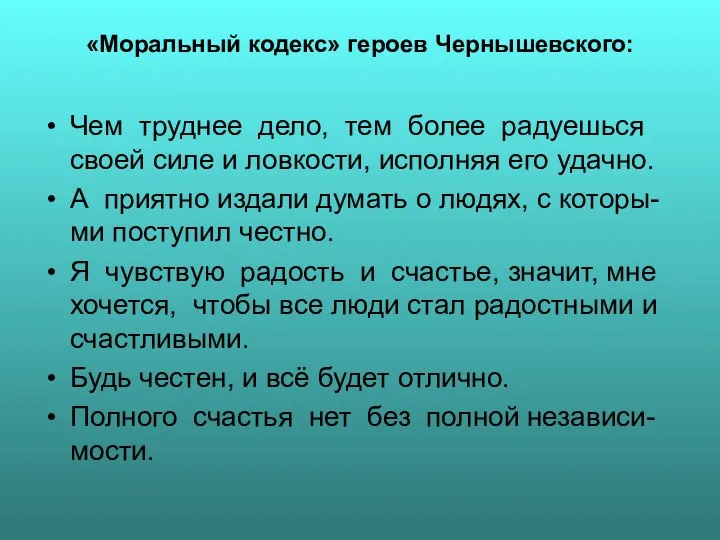 «Моральный кодекс» героев Чернышевского:

• Чем труднее дело, тем более радуешься своей силе и ловкости, исполняя его удачно.
• А приятно издали думать о людях, с которыми поступил честно.
• Я чувствую радость и счастье, значит, мне хочется, чтобы все люди стал радостными и счастливыми.
• Будь честен, и всё будет отлично.
• Полного счастья нет без полной независимости.